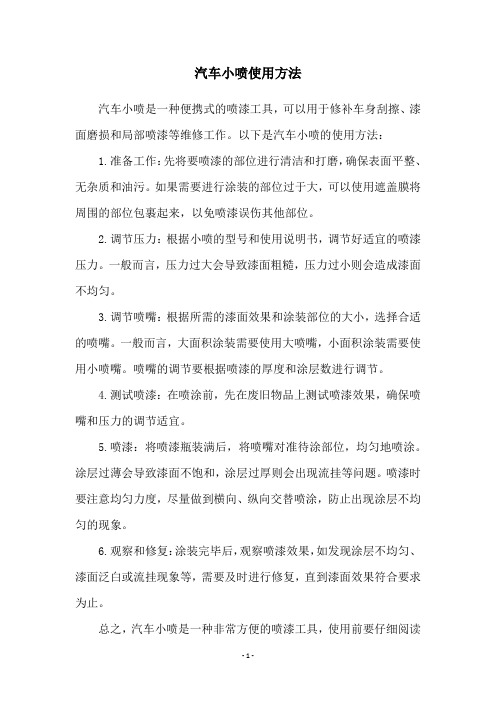 汽车小喷使用方法

汽车小喷是一种便携式的喷漆工具，可以用于修补车身刮擦、漆面磨损和局部喷漆等维修工作。以下是汽车小喷的使用方法：

1.准备工作：先将要喷漆的部位进行清洁和打磨，确保表面平整、无杂质和油污。如果需要进行涂装的部位过于大，可以使用遮盖膜将周围的部位包裹起来，以免喷漆误伤其他部位。

2.调节压力：根据小喷的型号和使用说明书，调节好适宜的喷漆压力。一般而言，压力过大会导致漆面粗糙，压力过小则会造成漆面不均匀。

3.调节喷嘴：根据所需的漆面效果和涂装部位的大小，选择合适的喷嘴。一般而言，大面积涂装需要使用大喷嘴，小面积涂装需要使用小喷嘴。喷嘴的调节要根据喷漆的厚度和涂层数进行调节。

4.测试喷漆：在喷涂前，先在废旧物品上测试喷漆效果，确保喷嘴和压力的调节适宜。

5.喷漆：将喷漆瓶装满后，将喷嘴对准待涂部位，均匀地喷涂。涂层过薄会导致漆面不饱和，涂层过厚则会出现流挂等问题。喷漆时要注意均匀力度，尽量做到横向、纵向交替喷涂，防止出现涂层不均匀的现象。

6.观察和修复：涂装完毕后，观察喷漆效果，如发现涂层不均匀、漆面泛白或流挂现象等，需要及时进行修复，直到漆面效果符合要求为止。

总之，汽车小喷是一种非常方便的喷漆工具，使用前要仔细阅读

- 1 -